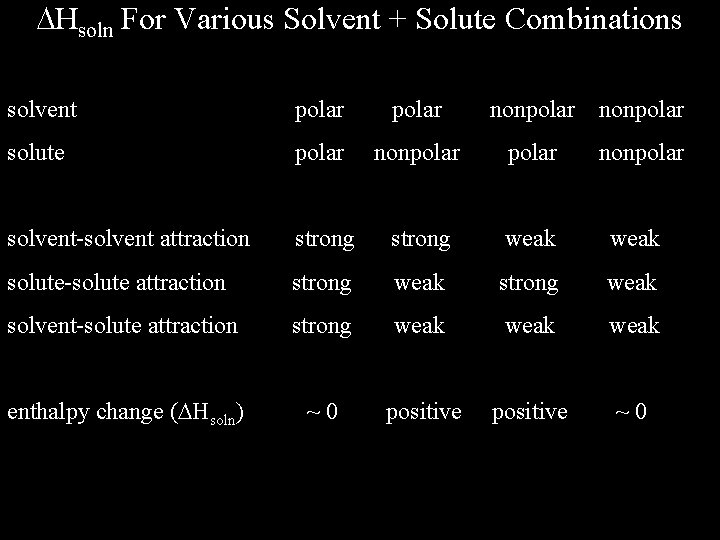 $\Delta H_{soln}$ For Various Solvent + Solute Combinations

| | | | | |
|---|---|---|---|---|
| solvent | polar | polar | nonpolar | nonpolar |
| solute | polar | nonpolar | polar | nonpolar |
| solvent-solvent attraction | strong | strong | weak | weak |
| solute-solute attraction | strong | weak | strong | weak |
| solvent-solute attraction | strong | weak | weak | weak |
| enthalpy change ($\Delta H_{soln}$) | ~ 0 | positive | positive | ~ 0 |